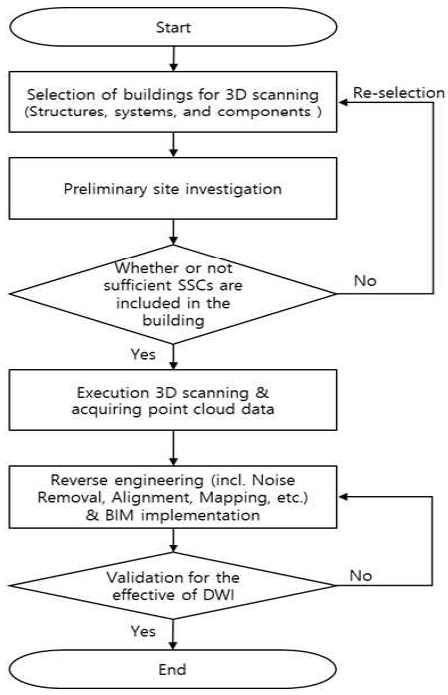 Start

Selection of buildings for 3D scanning (Structures, systems, and components )

Re-selection

Preliminary site investigation

Whether or not sufficient SSCs are included in the building

No

Yes

Execution 3D scanning & acquiring point cloud data

Reverse engineering (incl. Noise Removal, Alignment, Mapping, etc.) & BIM implementation

Validation for the effective of DWI

No

Yes

End